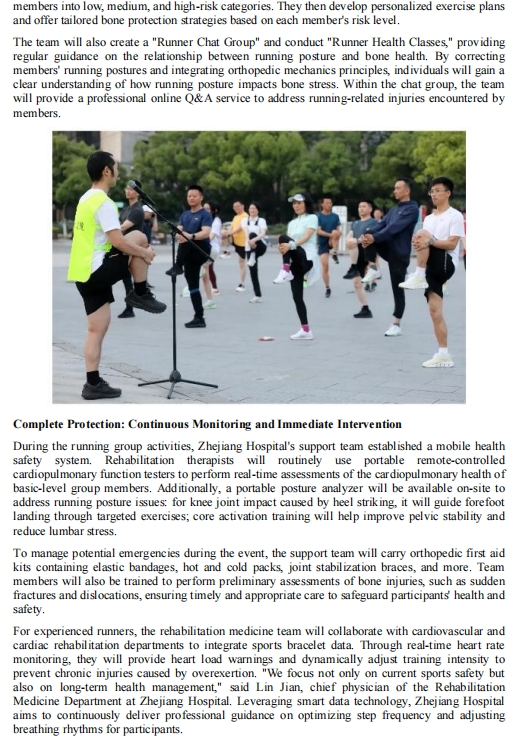 members into low, medium, and high-risk categories. They then develop personalized exercise plans and offer tailored bone protection strategies based on each member's risk level.

The team will also create a "Runner Chat Group" and conduct "Runner Health Classes," providing regular guidance on the relationship between running posture and bone health. By correcting members' running postures and integrating orthopedic mechanics principles, individuals will gain a clear understanding of how running posture impacts bone stress. Within the chat group, the team will provide a professional online Q&A service to address running-related injuries encountered by members.

Complete Protection: Continuous Monitoring and Immediate Intervention

During the running group activities, Zhejiang Hospital's support team established a mobile health safety system. Rehabilitation therapists will routinely use portable remote-controlled cardiopulmonary function testers to perform real-time assessments of the cardiopulmonary health of basic-level group members. Additionally, a portable posture analyzer will be available on-site to address running posture issues: for knee joint impact caused by heel striking, it will guide forefoot landing through targeted exercises; core activation training will help improve pelvic stability and reduce lumbar stress.

To manage potential emergencies during the event, the support team will carry orthopedic first aid kits containing elastic bandages, hot and cold packs, joint stabilization braces, and more. Team members will also be trained to perform preliminary assessments of bone injuries, such as sudden fractures and dislocations, ensuring timely and appropriate care to safeguard participants' health and safety.

For experienced runners, the rehabilitation medicine team will collaborate with cardiovascular and cardiac rehabilitation departments to integrate sports bracelet data. Through real-time heart rate monitoring, they will provide heart load warnings and dynamically adjust training intensity to prevent chronic injuries caused by overexertion. "We focus not only on current sports safety but also on long-term health management," said Lin Jian, chief physician of the Rehabilitation Medicine Department at Zhejiang Hospital. Leveraging smart data technology, Zhejiang Hospital aims to continuously deliver professional guidance on optimizing step frequency and adjusting breathing rhythms for participants.